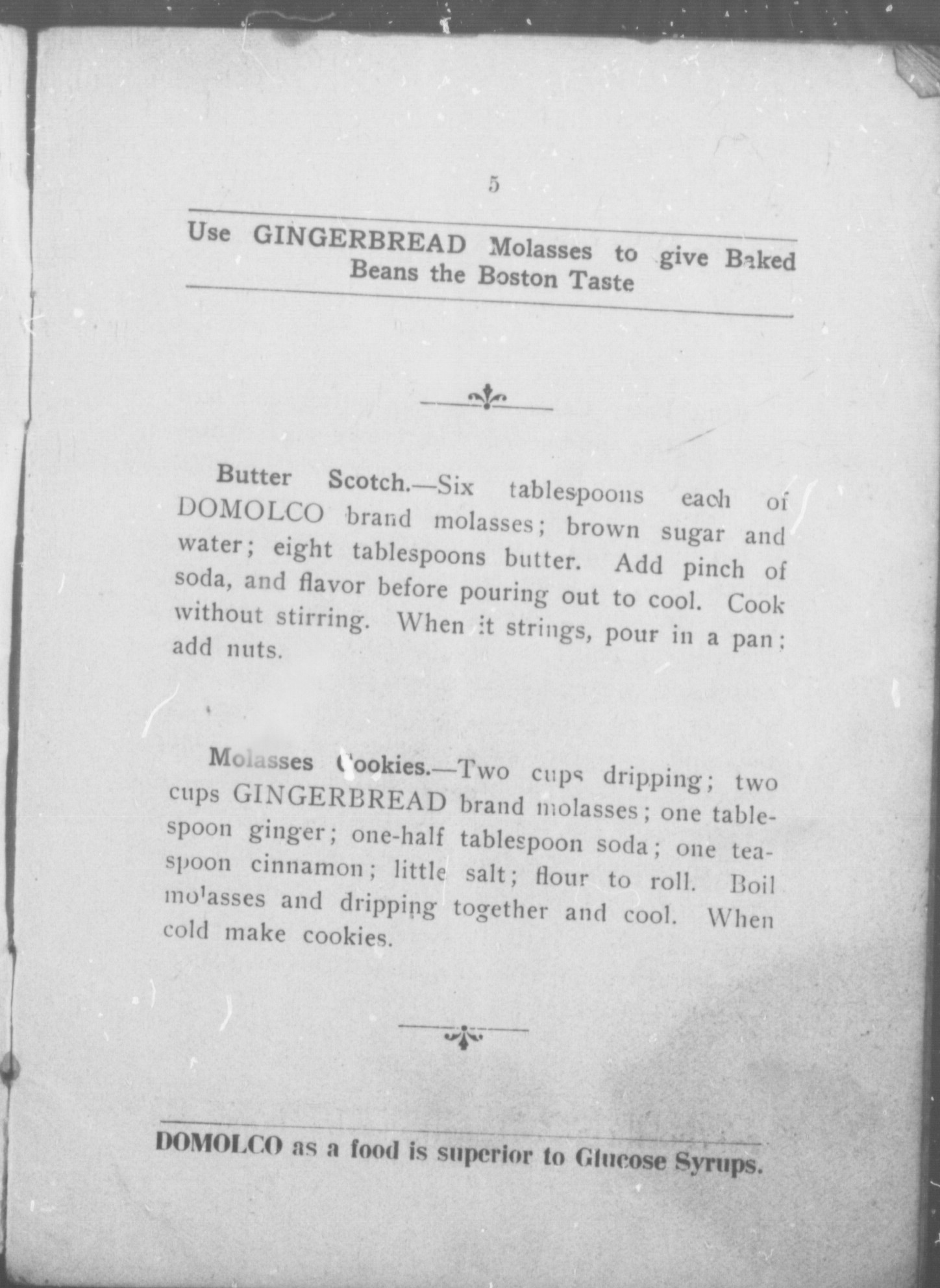 5

Use GINGERBREAD Molasses to give Baked Beans the Boston Taste

Butter Scotch.—Six tablespoons each of DOMOLCO brand molasses; brown sugar and water; eight tablespoons butter. Add pinch of soda, and flavor before pouring out to cool. Cook without stirring. When it strings, pour in a pan; add nuts.

Molasses Cookies.—Two cups dripping; two cups GINGERBREAD brand molasses; one tablespoon ginger; one-half tablespoon soda; one teaspoon cinnamon; little salt; flour to roll. Boil molasses and dripping together and cool. When cold make cookies.

DOMOLCO as a food is superior to Glucose Syrups.